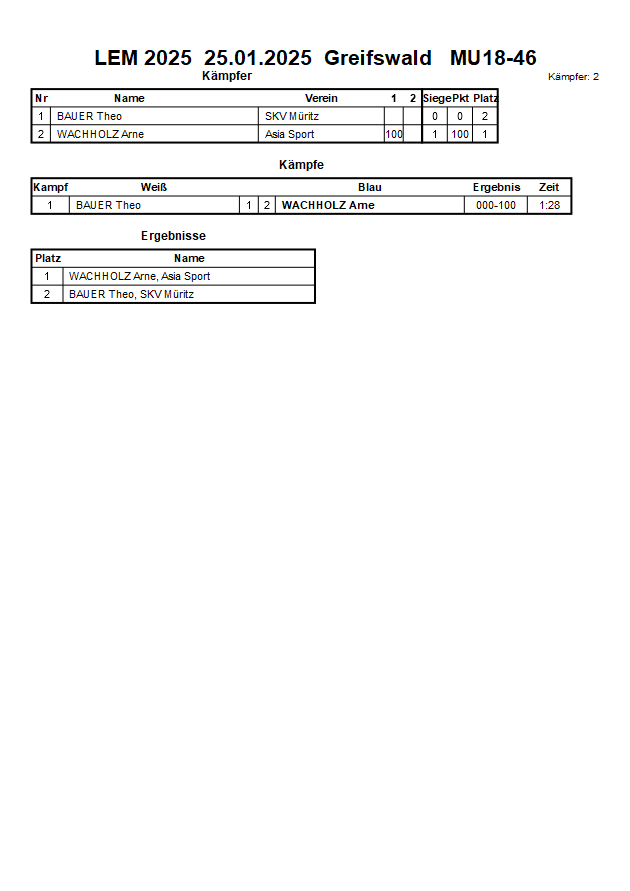 LEM 2025 25.01.2025 Greifswald MU18-46

Kämpfer

Kämpfer: 2

| Nr | Name | Verein | 1 | 2 | Siege | Pkt | Platz |
|---|---|---|---|---|---|---|---|
| 1 | BAUER Theo | SKV Müritz | | | 0 | 0 | 2 |
| 2 | WACHHOLZ Arne | Asia Sport | 100 | | 1 | 100 | 1 |

Kämpfe

| Kampf | Weiß | | | Blau | Ergebnis | Zeit |
|---|---|---|---|---|---|---|
| 1 | BAUER Theo | 1 | 2 | WACHHOLZ Arne | 000-100 | 1:28 |

Ergebnisse

| Platz | Name |
|---|---|
| 1 | WACHHOLZ Arne, Asia Sport |
| 2 | BAUER Theo, SKV Müritz |